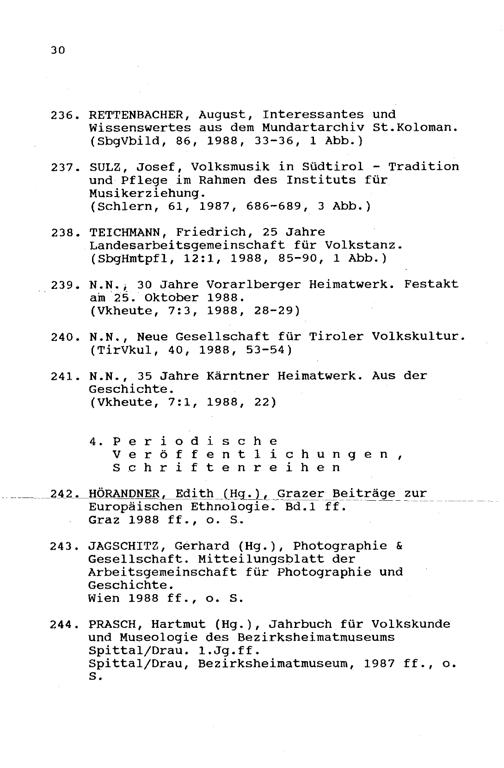 30

236. RETTENBACHER, August, Interessantes und Wissenswertes aus dem Mundartarchiv St.Koloman. (SbgVbild, 86, 1988, 33-36, 1 Abb.)

237. SULZ, Josef, Volksmusik in Südtirol - Tradition und Pflege im Rahmen des Instituts für Musikerziehung. (Schlern, 61, 1987, 686-689, 3 Abb.)

238. TEICHMANN, Friedrich, 25 Jahre Landesarbeitsgemeinschaft für Volkstanz. (SbgHmtpfl, 12:1, 1988, 85-90, 1 Abb.)

239. N.N., 30 Jahre Vorarlberger Heimatwerk. Festakt am 25. Oktober 1988. (Vkheute, 7:3, 1988, 28-29)

240. N.N., Neue Gesellschaft für Tiroler Volkskultur. (TirVkul, 40, 1988, 53-54)

241. N.N., 35 Jahre Kärntner Heimatwerk. Aus der Geschichte. (Vkheute, 7:1, 1988, 22)

4. Periodische Veröffentlichungen, Schriftenreihen

242. HÖRANDNER, Edith (Hg.), Grazer Beiträge zur Europäischen Ethnologie. Bd.1 ff. Graz 1988 ff., o. S.

243. JAGSCHITZ, Gerhard (Hg.), Photographie & Gesellschaft. Mitteilungsblatt der Arbeitsgemeinschaft für Photographie und Geschichte. Wien 1988 ff., o. S.

244. PRASCH, Hartmut (Hg.), Jahrbuch für Volkskunde und Museologie des Bezirksheimatmuseums Spittal/Drau. 1.Jg.ff. Spittal/Drau, Bezirksheimatmuseum, 1987 ff., o. S.